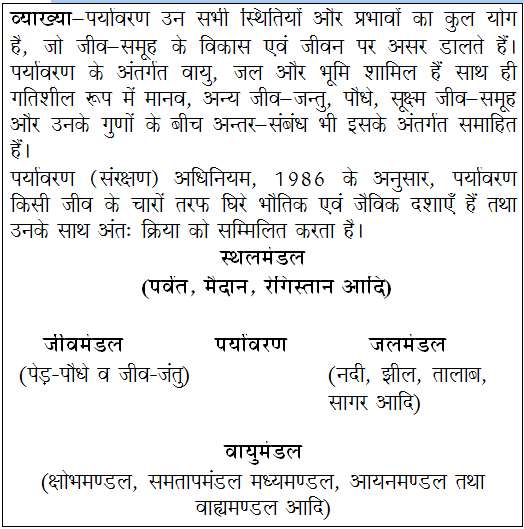 व्याख्या–पर्यावरण उन सभी स्थितियों और प्रभावों का कुल योग है, जो जीव–समूह के विकास एवं जीवन पर असर डालते हैं। पर्यावरण के अंतर्गत वायु, जल और भूमि शामिल हैं साथ ही गतिशील रूप में मानव, अन्य जीव–जन्तु, पौधे, सूक्ष्म जीव–समूह और उनके गुणों के बीच अन्तर–संबंध भी इसके अंतर्गत समाहित हैं।

पर्यावरण (संरक्षण) अधिनियम, 1986 के अनुसार, पर्यावरण किसी जीव के चारों तरफ घिरे भौतिक एवं जैविक दशाएँ हैं तथा उनके साथ अंतः क्रिया को सम्मिलित करता है।

स्थलमंडल
(पर्वत, मैदान, रेगिस्तान आदि)

जीवमंडल
(पेड़-पौधे व जीव-जंतु)

पर्यावरण

जलमंडल
(नदी, झील, तालाब, सागर आदि)

वायुमंडल
(क्षोभमण्डल, समतापमंडल मध्यमण्डल, आयनमण्डल तथा वाह्यमण्डल आदि)